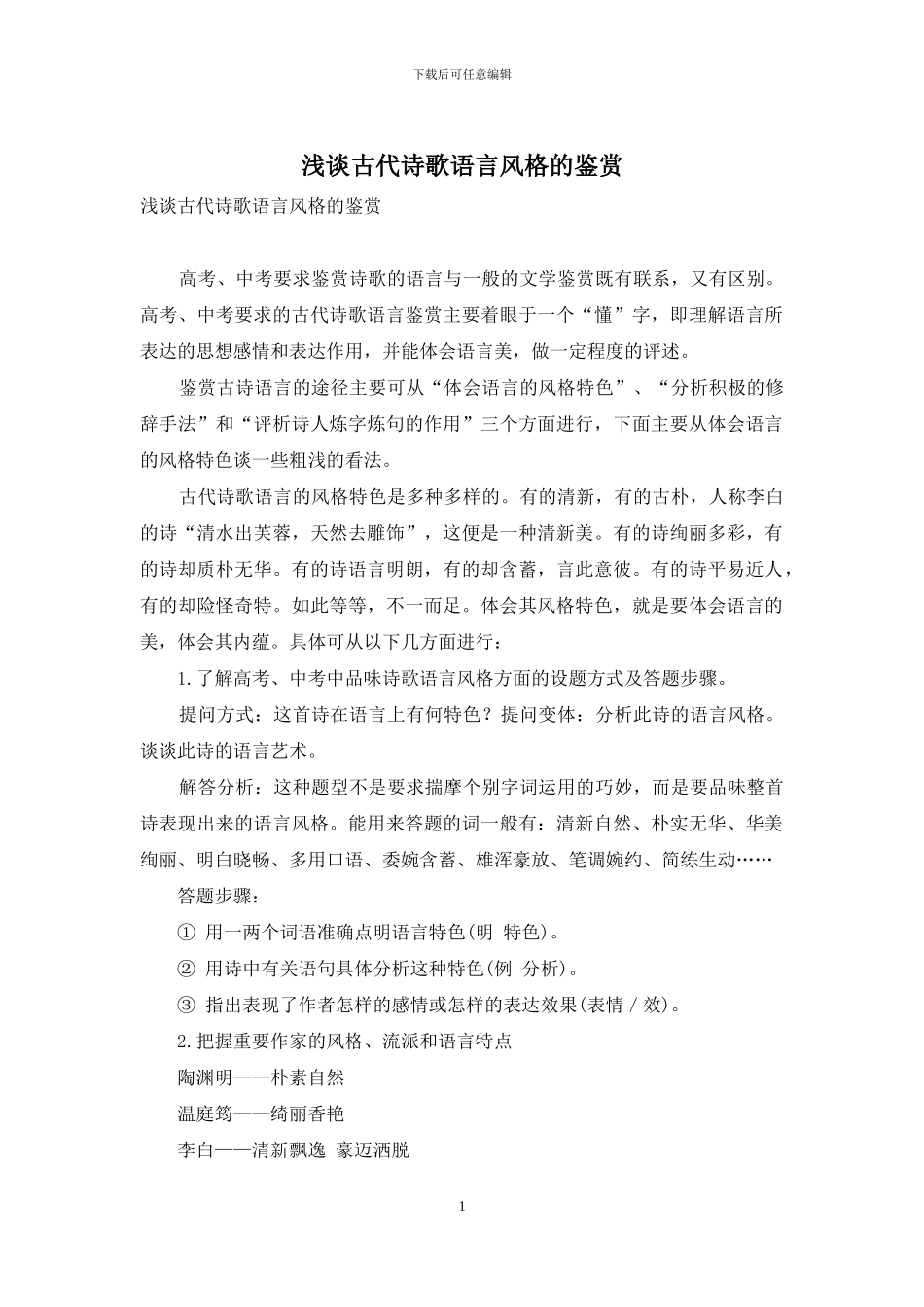 下载后可任意编辑

浅谈古代诗歌语言风格的鉴赏

浅谈古代诗歌语言风格的鉴赏

高考、中考要求鉴赏诗歌的语言与一般的文学鉴赏既有联系，又有区别。高考、中考要求的古代诗歌语言鉴赏主要着眼于一个“懂”字，即理解语言所表达的思想感情和表达作用，并能体会语言美，做一定程度的评述。

鉴赏古诗语言的途径主要可从“体会语言的风格特色”、“分析积极的修辞手法”和“评析诗人炼字炼句的作用”三个方面进行，下面主要从体会语言的风格特色谈一些粗浅的看法。

古代诗歌语言的风格特色是多种多样的。有的清新，有的古朴，人称李白的诗“清水出芙蓉，天然去雕饰”，这便是一种清新美。有的诗绚丽多彩，有的诗却质朴无华。有的诗语言明朗，有的却含蓄，言此意彼。有的诗平易近人，有的却险怪奇特。如此等等，不一而足。体会其风格特色，就是要体会语言的美，体会其内蕴。具体可从以下几方面进行：

1.了解高考、中考中品味诗歌语言风格方面的设题方式及答题步骤。

提问方式：这首诗在语言上有何特色？提问变体：分析此诗的语言风格。谈谈此诗的语言艺术。

解答分析：这种题型不是要求揣摩个别字词运用的巧妙，而是要品味整首诗表现出来的语言风格。能用来答题的词一般有：清新自然、朴实无华、华美绚丽、明白晓畅、多用口语、委婉含蓄、雄浑豪放、笔调婉约、简练生动……

答题步骤：

① 用一两个词语准确点明语言特色(明 特色)。

② 用诗中有关语句具体分析这种特色(例 分析)。

③ 指出表现了作者怎样的感情或怎样的表达效果(表情 / 效)。

2.把握重要作家的风格、流派和语言特点

陶渊明——朴素自然

温庭筠——绮丽香艳

李白——清新飘逸 豪迈洒脱

1